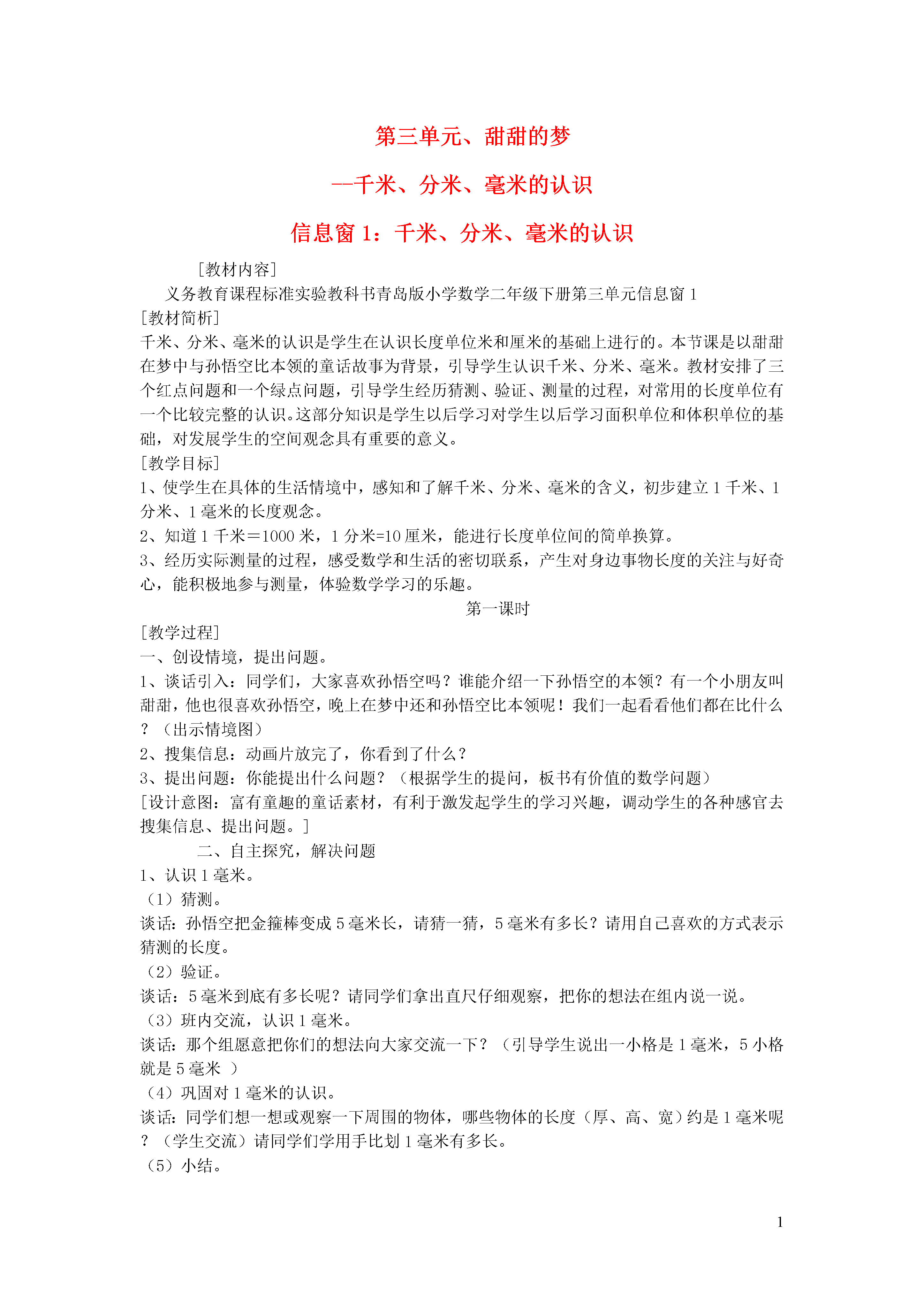 第三单元、甜甜的梦

--千米、分米、毫米的认识

信息窗 1：千米、分米、毫米的认识

［教材内容］

义务教育课程标准实验教科书青岛版小学数学二年级下册第三单元信息窗 1

［教材简析］

千米、分米、毫米的认识是学生在认识长度单位米和厘米的基础上进行的。本节课是以甜甜在梦中与孙悟空比本领的童话故事为背景，引导学生认识千米、分米、毫米。教材安排了三个红点问题和一个绿点问题，引导学生经历猜测、验证、测量的过程，对常用的长度单位有一个比较完整的认识。这部分知识是学生以后学习对学生以后学习面积单位和体积单位的基础，对发展学生的空间观念具有重要的意义。

［教学目标］

1、使学生在具体的生活情境中，感知和了解千米、分米、毫米的含义，初步建立 1 千米、1 分米、1 毫米的长度观念。

2、知道 1 千米＝1000 米，1 分米=10 厘米，能进行长度单位间的简单换算。

3、经历实际测量的过程，感受数学和生活的密切联系，产生对身边事物长度的关注与好奇心，能积极地参与测量，体验数学学习的乐趣。

第一课时

［教学过程］

一、创设情境，提出问题。

1、谈话引入：同学们，大家喜欢孙悟空吗？谁能介绍一下孙悟空的本领？有一个小朋友叫甜甜，他也很喜欢孙悟空，晚上在梦中还和孙悟空比本领呢！我们一起看看他们都在比什么？（出示情境图）

2、搜集信息：动画片放完了，你看到了什么？

3、提出问题：你能提出什么问题？（根据学生的提问，板书有价值的数学问题）

［设计意图：富有童趣的童话素材，有利于激发起学生的学习兴趣，调动学生的各种感官去搜集信息、提出问题。］

二、自主探究，解决问题

1、认识 1 毫米。

（1）猜测。

谈话：孙悟空把金箍棒变成 5 毫米长，请猜一猜，5 毫米有多长？请用自己喜欢的方式表示猜测的长度。

（2）验证。

谈话：5 毫米到底有多长呢？请同学们拿出直尺仔细观察，把你的想法在组内说一说。

（3）班内交流，认识 1 毫米。

谈话：那个组愿意把你们的想法向大家交流一下？（引导学生说出一小格是 1 毫米，5 小格就是 5 毫米 ）

（4）巩固对 1 毫米的认识。

谈话：同学们想一想或观察一下周围的物体，哪些物体的长度（厚、高、宽）约是 1 毫米呢？（学生交流）请同学们学用手比划 1 毫米有多长。

（5）小结。

1